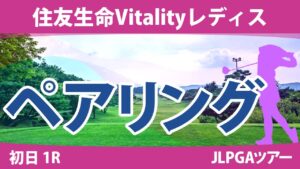 住友生命Vitalityレディス

ペアリング

初日 1R

JLPGAツアー